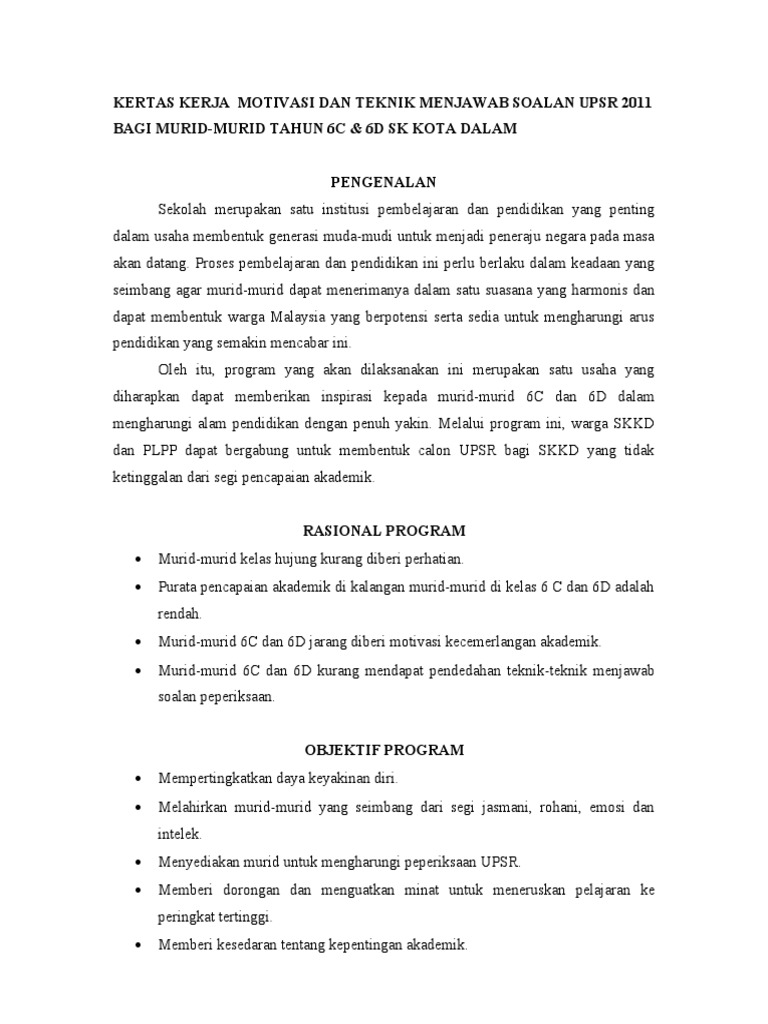 KERTAS KERJA MOTIVASI DAN TEKNIK MENJAWAB SOALAN UPSR 2011 BAGI MURID-MURID TAHUN 6C & 6D SK KOTA DALAM

PENGENALAN

Sekolah merupakan satu institusi pembelajaran dan pendidikan yang penting dalam usaha membentuk generasi muda-mudi untuk menjadi peneraju negara pada masa akan datang. Proses pembelajaran dan pendidikan ini perlu berlaku dalam keadaan yang seimbang agar murid-murid dapat menerimanya dalam satu suasana yang harmonis dan dapat membentuk warga Malaysia yang berpotensi serta sedia untuk mengharungi arus pendidikan yang semakin mencabar ini.

Oleh itu, program yang akan dilaksanakan ini merupakan satu usaha yang diharapkan dapat memberikan inspirasi kepada murid-murid 6C dan 6D dalam mengharungi alam pendidikan dengan penuh yakin. Melalui program ini, warga SKKD dan PLPP dapat bergabung untuk membentuk calon UPSR bagi SKKD yang tidak ketinggalan dari segi pencapaian akademik.

RASIONAL PROGRAM

• Murid-murid kelas hujung kurang diberi perhatian.
• Purata pencapaian akademik di kalangan murid-murid di kelas 6 C dan 6D adalah rendah.
• Murid-murid 6C dan 6D jarang diberi motivasi kecemerlangan akademik.
• Murid-murid 6C dan 6D kurang mendapat pendedahan teknik-teknik menjawab soalan peperiksaan.

OBJEKTIF PROGRAM

• Mempertingkatkan daya keyakinan diri.
• Melahirkan murid-murid yang seimbang dari segi jasmani, rohani, emosi dan intelek.
• Menyediakan murid untuk mengharungi peperiksaan UPSR.
• Memberi dorongan dan menguatkan minat untuk meneruskan pelajaran ke peringkat tertinggi.
• Memberi kesedaran tentang kepentingan akademik.